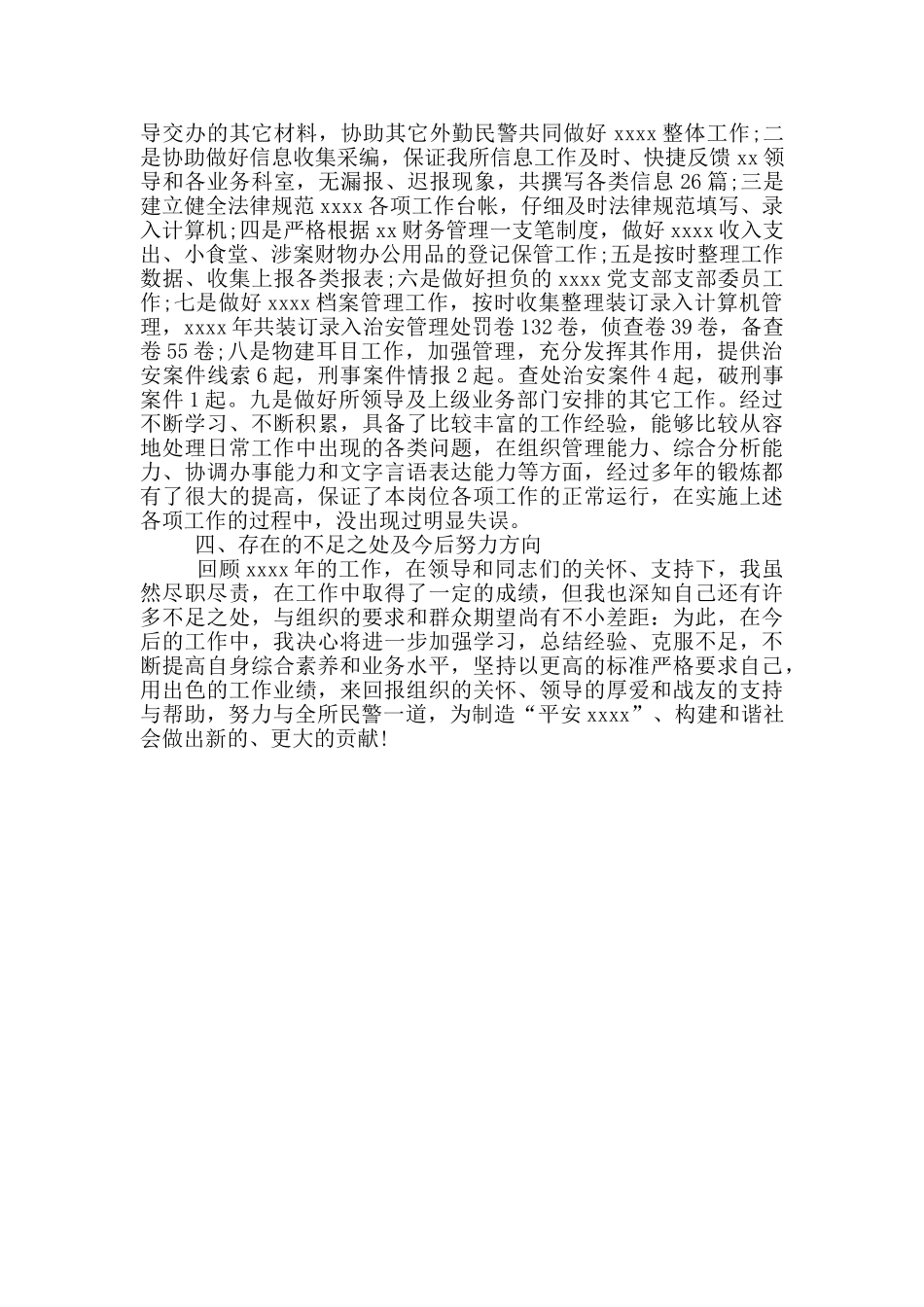 导交办的其它材料，协助其它外勤民警共同做好 xxxx 整体工作;二是协助做好信息收集采编，保证我所信息工作及时、快捷反馈 xx 领导和各业务科室，无漏报、迟报现象，共撰写各类信息 26 篇;三是建立健全法律规范 xxxx 各项工作台帐，仔细及时法律规范填写、录入计算机;四是严格根据 xx 财务管理一支笔制度，做好 xxxx 收入支出、小食堂、涉案财物办公用品的登记保管工作;五是按时整理工作数据、收集上报各类报表;六是做好担负的 xxxx 党支部支部委员工作;七是做好 xxxx 档案管理工作，按时收集整理装订录入计算机管理，xxxx 年共装订录入治安管理处罚卷 132 卷，侦查卷 39 卷，备查卷 55 卷;八是物建耳目工作，加强管理，充分发挥其作用，提供治安案件线索 6 起，刑事案件情报 2 起。查处治安案件 4 起，破刑事案件 1 起。九是做好所领导及上级业务部门安排的其它工作。经过不断学习、不断积累，具备了比较丰富的工作经验，能够比较从容地处理日常工作中出现的各类问题，在组织管理能力、综合分析能力、协调办事能力和文字言语表达能力等方面，经过多年的锻炼都有了很大的提高，保证了本岗位各项工作的正常运行，在实施上述各项工作的过程中，没出现过明显失误。

四、存在的不足之处及今后努力方向

回顾 xxxx 年的工作，在领导和同志们的关怀、支持下，我虽然尽职尽责，在工作中取得了一定的成绩，但我也深知自己还有许多不足之处，与组织的要求和群众期望尚有不小差距：为此，在今后的工作中，我决心将进一步加强学习，总结经验、克服不足，不断提高自身综合素养和业务水平，坚持以更高的标准严格要求自己，用出色的工作业绩，来回报组织的关怀、领导的厚爱和战友的支持与帮助，努力与全所民警一道，为制造“平安 xxxx”、构建和谐社会做出新的、更大的贡献!